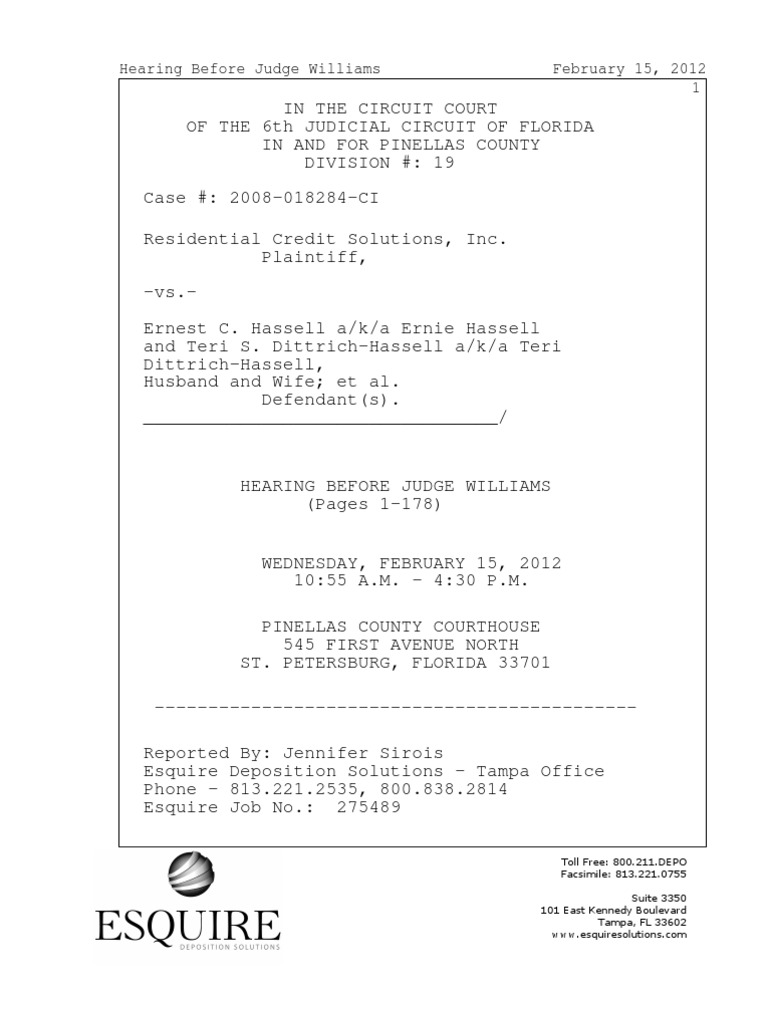 Hearing Before Judge Williams February 15, 2012

1

IN THE CIRCUIT COURT
OF THE 6th JUDICIAL CIRCUIT OF FLORIDA
IN AND FOR PINELLAS COUNTY
DIVISION #: 19

Case #: 2008-018284-CI

Residential Credit Solutions, Inc.
Plaintiff,

-vs.-

Ernest C. Hassell a/k/a Ernie Hassell and Teri S. Dittrich-Hassell a/k/a Teri Dittrich-Hassell,
Husband and Wife; et al.
Defendant(s).
_________________________________/

HEARING BEFORE JUDGE WILLIAMS
(Pages 1-178)

WEDNESDAY, FEBRUARY 15, 2012
10:55 A.M. - 4:30 P.M.

PINELLAS COUNTY COURTHOUSE
545 FIRST AVENUE NORTH
ST. PETERSBURG, FLORIDA 33701

---------------------------------------------

Reported By: Jennifer Sirois
Esquire Deposition Solutions - Tampa Office
Phone - 813.221.2535, 800.838.2814
Esquire Job No.: 275489

ESQUIRE
DEPOSITION SOLUTIONS

Toll Free: 800.211.DEPO
Facsimile: 813.221.0755

Suite 3350
101 East Kennedy Boulevard
Tampa, FL 33602
www.esquiresolutions.com